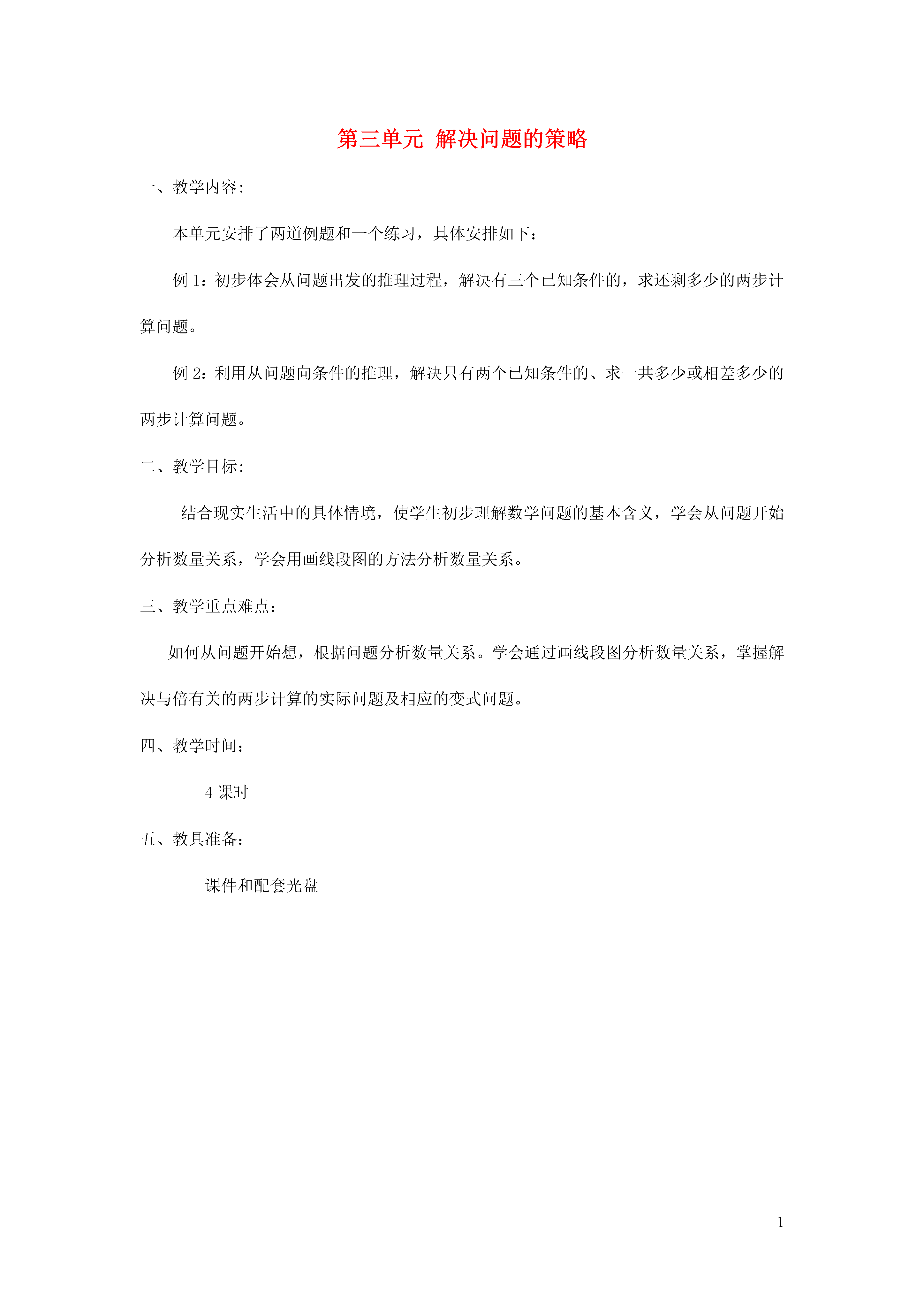 第三单元 解决问题的策略

一、教学内容:

本单元安排了两道例题和一个练习，具体安排如下：

例1：初步体会从问题出发的推理过程，解决有三个已知条件的，求还剩多少的两步计算问题。

例2：利用从问题向条件的推理，解决只有两个已知条件的、求一共多少或相差多少的两步计算问题。

二、教学目标:

结合现实生活中的具体情境，使学生初步理解数学问题的基本含义，学会从问题开始分析数量关系，学会用画线段图的方法分析数量关系。

三、教学重点难点:

如何从问题开始想，根据问题分析数量关系。学会通过画线段图分析数量关系，掌握解决与倍有关的两步计算的实际问题及相应的变式问题。

四、教学时间:

4课时

五、教具准备:

课件和配套光盘

1